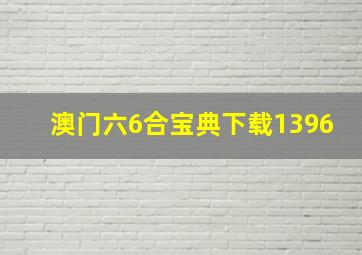 澳门六6合宝典下载1396